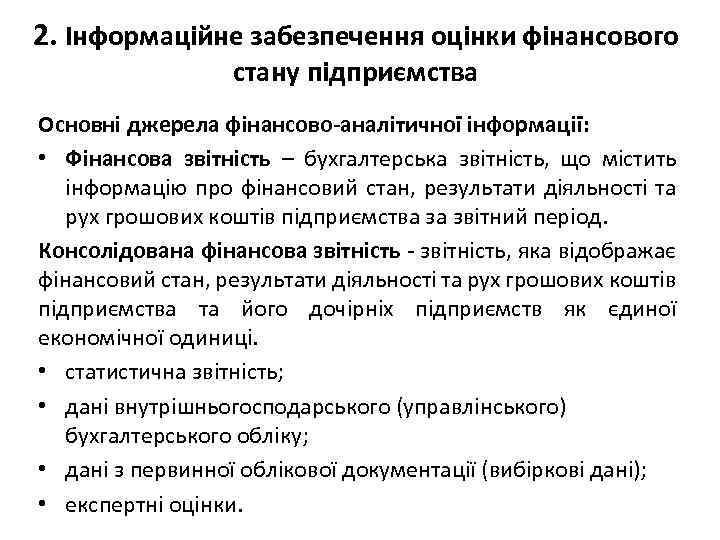 2. Інформаційне забезпечення оцінки фінансового стану підприємства

Основні джерела фінансово-аналітичної інформації:

• Фінансова звітність – бухгалтерська звітність, що містить інформацію про фінансовий стан, результати діяльності та рух грошових коштів підприємства за звітний період.

Консолідована фінансова звітність - звітність, яка відображає фінансовий стан, результати діяльності та рух грошових коштів підприємства та його дочірніх підприємств як єдиної економічної одиниці.

• статистична звітність;

• дані внутрішньогосподарського (управлінського) бухгалтерського обліку;

• дані з первинної облікової документації (вибіркові дані);

• експертні оцінки.